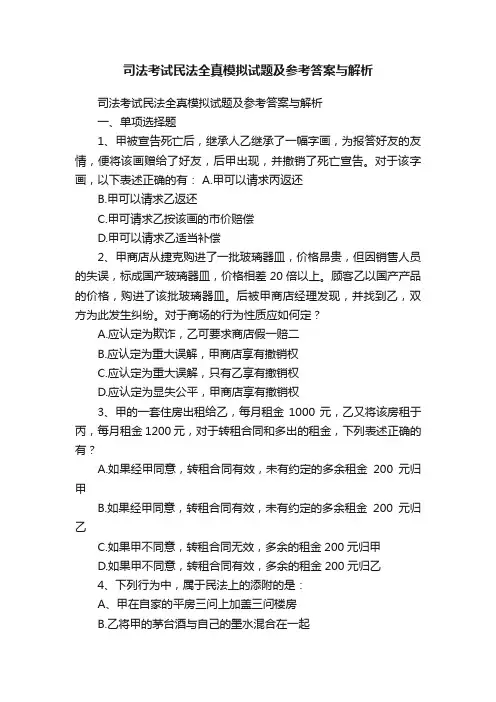 司法考试民法全真模拟试题及参考答案与解析

司法考试民法全真模拟试题及参考答案与解析

一、单项选择题

1、甲被宣告死亡后，继承人乙继承了一幅字画，为报答好友的友情，便将该画赠给了好友，后甲出现，并撤销了死亡宣告。对于该字画，以下表述正确的有： A.甲可以请求丙返还

B.甲可以请求乙返还

C.甲可请求乙按该画的市价赔偿

D.甲可以请求乙适当补偿

2、甲商店从捷克购进了一批玻璃器皿，价格昂贵，但因销售人员的失误，标成国产玻璃器皿，价格相差 20 倍以上。顾客乙以国产产品的价格，购进了该批玻璃器皿。后被甲商店经理发现，并找到乙，双方为此发生纠纷。对于商场的行为性质应如何定？

A.应认定为欺诈，乙可要求商店假一赔二

B.应认定为重大误解，甲商店享有撤销权

C.应认定为重大误解，只有乙享有撤销权

D.应认定为显失公平，甲商店享有撤销权

3、甲的一套住房出租给乙，每月租金 1000 元，乙又将该房租于丙，每月租金 1200 元，对于转租合同和多出的租金，下列表述正确的有？

A.如果经甲同意，转租合同有效，未有约定的多余租金 200 元归甲

B.如果经甲同意，转租合同有效，未有约定的多余租金 200 元归乙

C.如果甲不同意，转租合同无效，多余的租金 200 元归甲

D.如果甲不同意，转租合同有效，多余的租金 200 元归乙

4、下列行为中，属于民法上的添附的是：

A、甲在自家的平房三间上加盖三间楼房

B.乙将甲的茅台酒与自己的墨水混合在一起